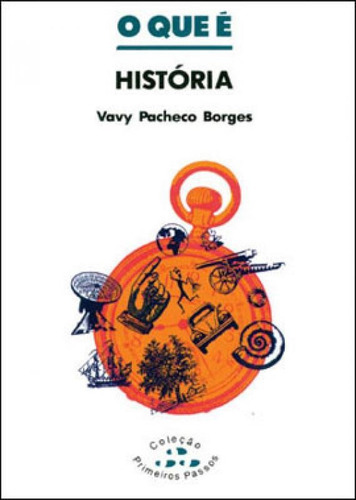 O QUE É

HISTÓRIA

Vavy Pacheco Borges

Coleção
Primeiros Passos